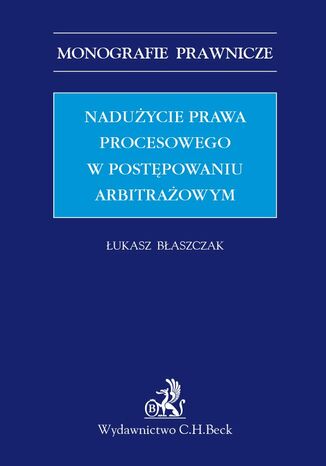 MONOGRAFIE PRAWNICZE

NADUŻYCIE PRAWA PROCESOWEGO W POSTĘPOWANIU ARBITRAŻOWYM

ŁUKASZ BŁASZCZAK

B

Wydawnictwo C.H.Beck